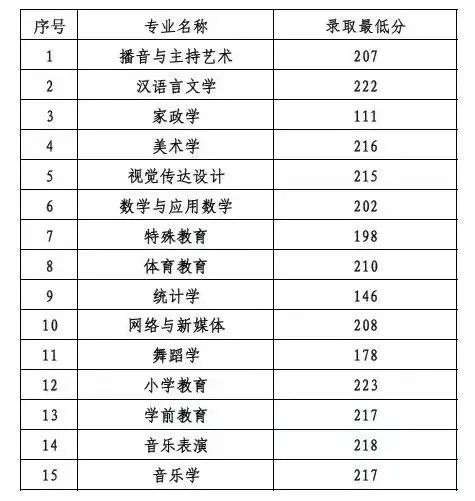 | 序号 | 专业名称 | 录取最低分 |
|---|---|---|
| 1 | 播音与主持艺术 | 207 |
| 2 | 汉语言文学 | 222 |
| 3 | 家政学 | 111 |
| 4 | 美术学 | 216 |
| 5 | 视觉传达设计 | 215 |
| 6 | 数学与应用数学 | 202 |
| 7 | 特殊教育 | 198 |
| 8 | 体育教育 | 210 |
| 9 | 统计学 | 146 |
| 10 | 网络与新媒体 | 208 |
| 11 | 舞蹈学 | 178 |
| 12 | 小学教育 | 223 |
| 13 | 学前教育 | 217 |
| 14 | 音乐表演 | 218 |
| 15 | 音乐学 | 217 |